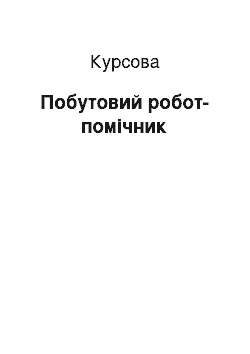 Курсова

Побутовий робот-помічник